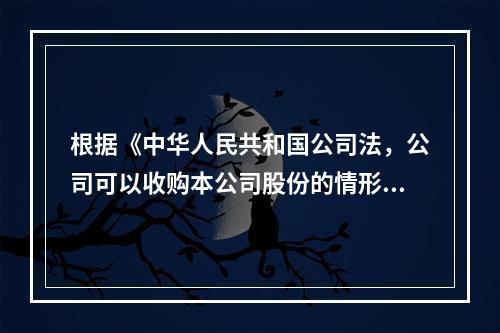 根据《中华人民共和国公司法，公司可以收购本公司股份的情形...